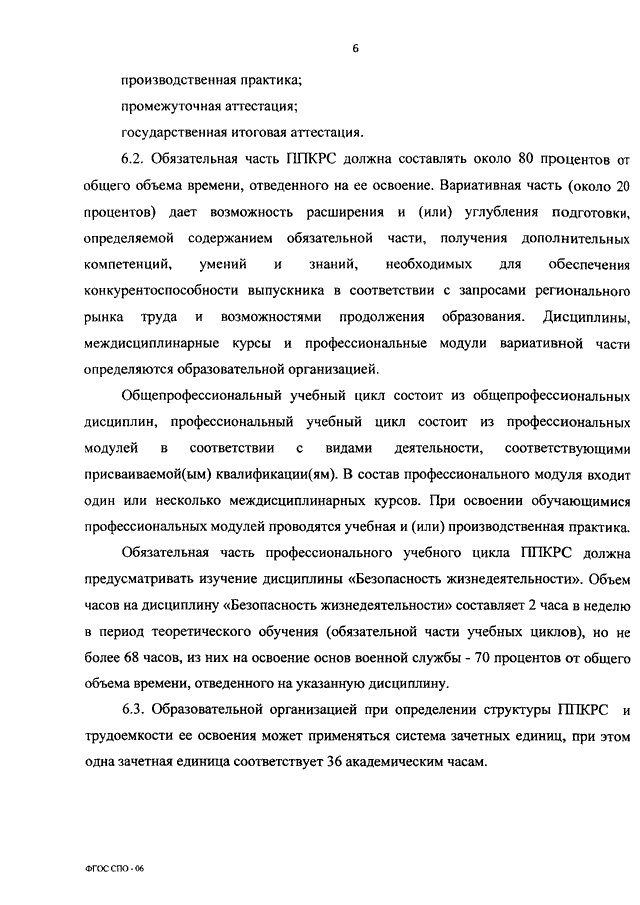 6

производственная практика;

промежуточная аттестация;

государственная итоговая аттестация.

6.2. Обязательная часть ППКРС должна составлять около 80 процентов от общего объема времени, отведенного на ее освоение. Вариативная часть (около 20 процентов) дает возможность расширения и (или) углубления подготовки, определяемой содержанием обязательной части, получения дополнительных компетенций, умений и знаний, необходимых для обеспечения конкурентоспособности выпускника в соответствии с запросами регионального рынка труда и возможностями продолжения образования. Дисциплины, междисциплинарные курсы и профессиональные модули вариативной части определяются образовательной организацией.

Общепрофессиональный учебный цикл состоит из общепрофессиональных дисциплин, профессиональный учебный цикл состоит из профессиональных модулей в соответствии с видами деятельности, соответствующими присваиваемой(ым) квалификации(ям). В состав профессионального модуля входит один или несколько междисциплинарных курсов. При освоении обучающимися профессиональных модулей проводятся учебная и (или) производственная практика.

Обязательная часть профессионального учебного цикла ППКРС должна предусматривать изучение дисциплины «Безопасность жизнедеятельности». Объем часов на дисциплину «Безопасность жизнедеятельности» составляет 2 часа в неделю в период теоретического обучения (обязательной части учебных циклов), но не более 68 часов, из них на освоение основ военной службы - 70 процентов от общего объема времени, отведенного на указанную дисциплину.

6.3. Образовательной организацией при определении структуры ППКРС и трудоемкости ее освоения может применяться система зачетных единиц, при этом одна зачетная единица соответствует 36 академическим часам.

ФГОС СПО - 06